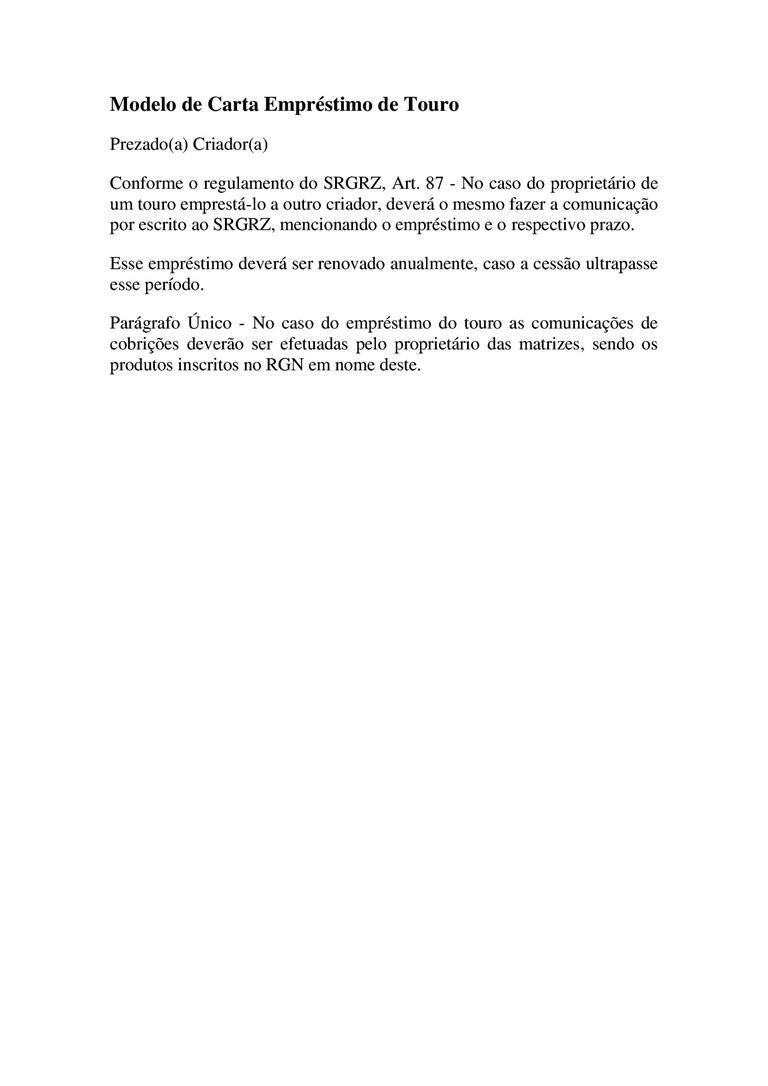 Modelo de Carta Empréstimo de Touro

Prezado(a) Criador(a)

Conforme o regulamento do SRGRZ, Art. 87 - No caso do proprietário de um touro emprestá-lo a outro criador, deverá o mesmo fazer a comunicação por escrito ao SRGRZ, mencionando o empréstimo e o respectivo prazo.

Esse empréstimo deverá ser renovado anualmente, caso a cessão ultrapasse esse período.

Parágrafo Único - No caso do empréstimo do touro as comunicações de cobrições deverão ser efetuadas pelo proprietário das matrizes, sendo os produtos inscritos no RGN em nome deste.